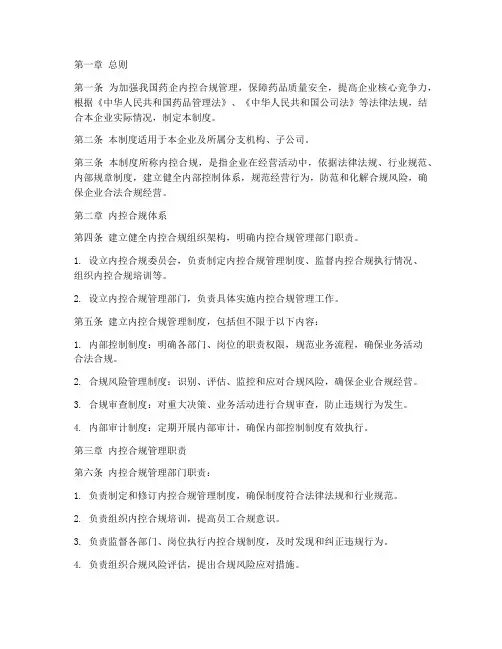 第一章 总则

第一条 为加强我国药企内控合规管理，保障药品质量安全，提高企业核心竞争力，根据《中华人民共和国药品管理法》、《中华人民共和国公司法》等法律法规，结合本企业实际情况，制定本制度。

第二条 本制度适用于本企业及所属分支机构、子公司。

第三条 本制度所称内控合规，是指企业在经营活动中，依据法律法规、行业规范、内部规章制度，建立健全内部控制体系，规范经营行为，防范和化解合规风险，确保企业合法合规经营。

第二章 内控合规体系

第四条 建立健全内控合规组织架构，明确内控合规管理部门职责。

1. 设立内控合规委员会，负责制定内控合规管理制度、监督内控合规执行情况、组织内控合规培训等。

2. 设立内控合规管理部门，负责具体实施内控合规管理工作。

第五条 建立内控合规管理制度，包括但不限于以下内容：

1. 内部控制制度：明确各部门、岗位的职责权限，规范业务流程，确保业务活动合法合规。

2. 合规风险管理制度：识别、评估、监控和应对合规风险，确保企业合规经营。

3. 合规审查制度：对重大决策、业务活动进行合规审查，防止违规行为发生。

4. 内部审计制度：定期开展内部审计，确保内部控制制度有效执行。

第三章 内控合规管理职责

第六条 内控合规管理部门职责：

1. 负责制定和修订内控合规管理制度，确保制度符合法律法规和行业规范。

2. 负责组织内控合规培训，提高员工合规意识。

3. 负责监督各部门、岗位执行内控合规制度，及时发现和纠正违规行为。

4. 负责组织合规风险评估，提出合规风险应对措施。